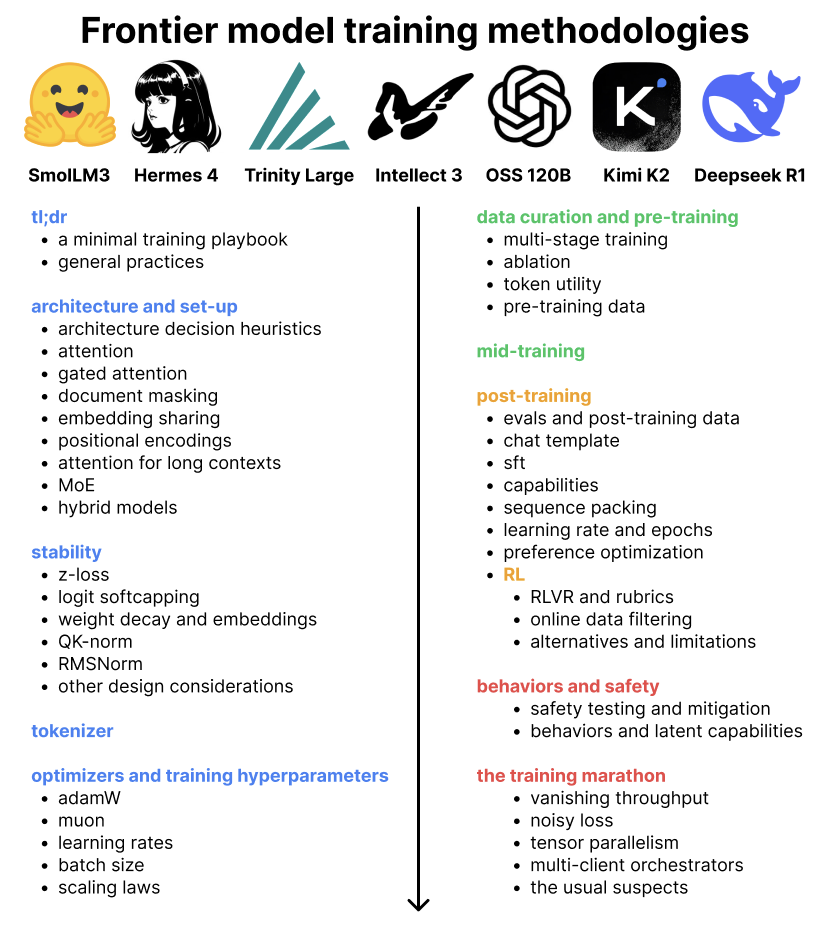 Frontier model training methodologies

K

SmolLM3 Hermes 4 Trinity Large Intellect 3 OSS 120B Kimi K2 Deepseek R1

tl;dr
- a minimal training playbook
- general practices

architecture and set-up
- architecture decision heuristics
- attention
- gated attention
- document masking
- embedding sharing
- positional encodings
- attention for long contexts
- MoE
- hybrid models

stability
- z-loss
- logit softcapping
- weight decay and embeddings
- QK-norm
- RMSNorm
- other design considerations

tokenizer

optimizers and training hyperparameters
- adamW
- muon
- learning rates
- batch size
- scaling laws

data curation and pre-training
- multi-stage training
- ablation
- token utility
- pre-training data

mid-training

post-training
- evals and post-training data
- chat template
- sft
- capabilities
- sequence packing
- learning rate and epochs
- preference optimization
- RL
  - RLVR and rubrics
  - online data filtering
  - alternatives and limitations

behaviors and safety
- safety testing and mitigation
- behaviors and latent capabilities

the training marathon
- vanishing throughput
- noisy loss
- tensor parallelism
- multi-client orchestrators
- the usual suspects